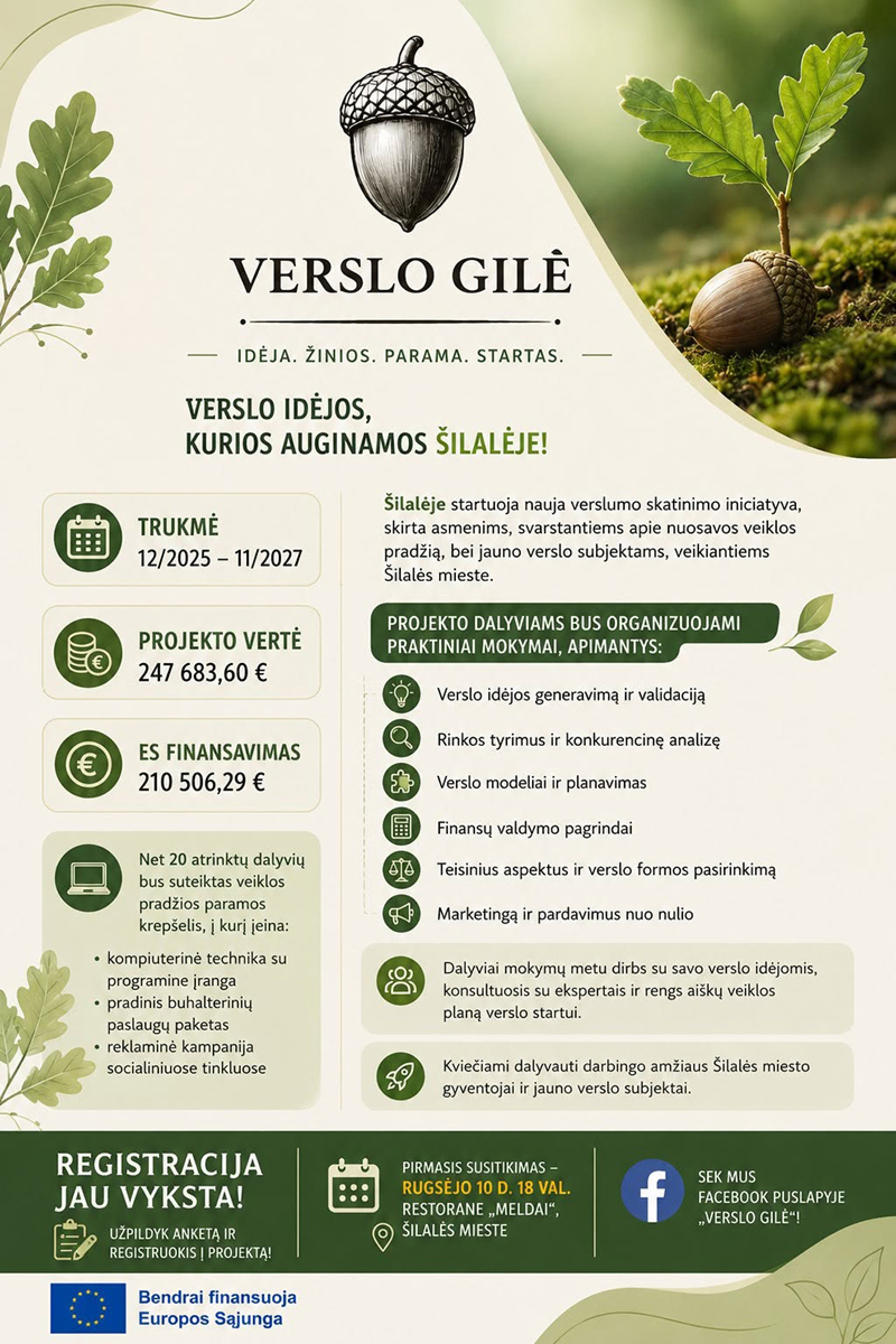 VERSLO GILĖ

IDĖJA. ŽINIOS. PARAMA. STARTAS.

VERSLO IDĖJOS,
KURIOS AUGINAMOS ŠILALĖJE!

TRUKMĖ
12/2025 – 11/2027

PROJEKTO VERTĖ
247 683,60 €

ES FINANSAVIMAS
210 506,29 €

Net 20 atrinktų dalyvių bus suteiktas veiklos pradžios paramos krepšelis, į kurį įeina:

• kompiuterinė technika su programine įranga
• pradinis buhalterinių paslaugų paketas
• reklaminė kampanija socialiniuose tinkluose

Šilalėje startuoja nauja verslumo skatinimo iniciatyva, skirta asmenims, svarstantiems apie nuosavos veiklos pradžią, bei jauno verslo subjektams, veikiantiems Šilalės mieste.

PROJEKTO DALYVIAMS BUS ORGANIZUOJAMI PRAKTINIAI MOKYMAI, APIMANTYS:

Verslo idėjos generavimą ir validaciją

Rinkos tyrimus ir konkurencinę analizę

Verslo modeliai ir planavimas

Finansų valdymo pagrindai

Teisinius aspektus ir verslo formos pasirinkimą

Marketingą ir pardavimus nuo nulio

Dalyviai mokymų metu dirbs su savo verslo idėjomis, konsultuosis su ekspertais ir rengs aiškų veiklos planą verslo startui.

Kviečiami dalyvauti darbingo amžiaus Šilalės miesto gyventojai ir jauno verslo subjektai.

REGISTRACIJA
JAU VYKSTA!

UŽPILDYK ANKETĄ IR
REGISTRUOKIS Į PROJEKTĄ!

PIRMASIS SUSITIKIMAS –
RUGSĖJO 10 D. 18 VAL.
RESTORANE „MELDAI“,
ŠILALĖS MIESTE

SEK MUS
FACEBOOK PUSLAPYJE
„VERSLO GILĖ“!

Bendrai finansuoja
Europos Sąjunga